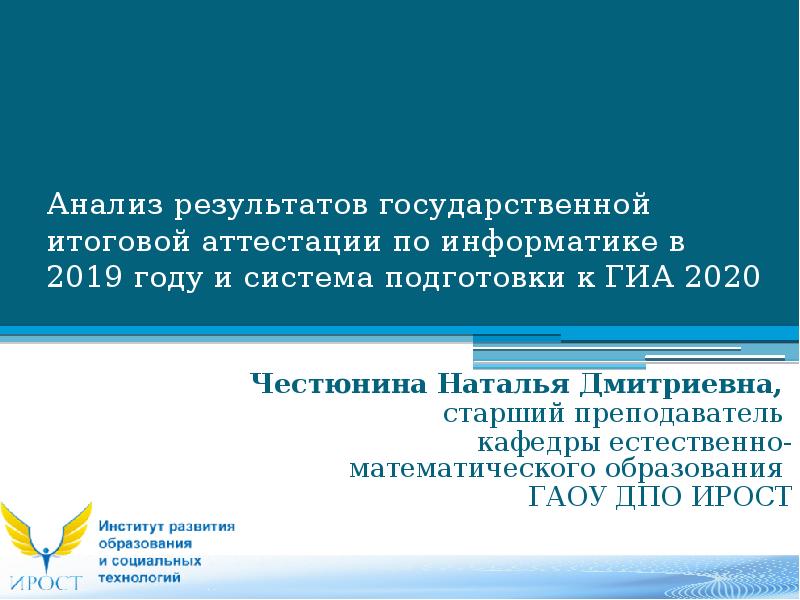 Анализ результатов государственной итоговой аттестации по информатике в 2019 году и система подготовки к ГИА 2020

Честюнина Наталья Дмитриевна,
старший преподаватель
кафедры естественно-математического образования
ГАОУ ДПО ИРОСТ

ИРОСТ
Институт развития
образования
и социальных
технологий